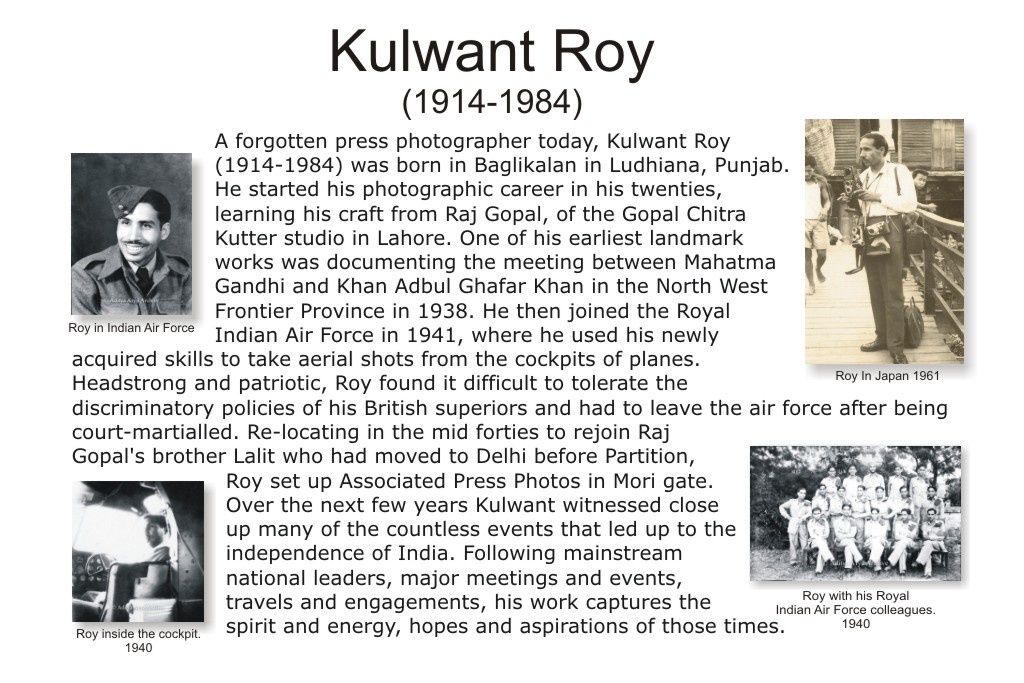 Kulwant Roy
(1914-1984)

A forgotten press photographer today, Kulwant Roy (1914-1984) was born in Baglikalan in Ludhiana, Punjab. He started his photographic career in his twenties, learning his craft from Raj Gopal, of the Gopal Chitra Kutter studio in Lahore. One of his earliest landmark works was documenting the meeting between Mahatma Gandhi and Khan Adbul Ghafar Khan in the North West Frontier Province in 1938. He then joined the Royal Indian Air Force in 1941, where he used his newly acquired skills to take aerial shots from the cockpits of planes. Headstrong and patriotic, Roy found it difficult to tolerate the discriminatory policies of his British superiors and had to leave the air force after being court-martialled. Re-locating in the mid forties to rejoin Raj Gopal's brother Lalit who had moved to Delhi before Partition, Roy set up Associated Press Photos in Mori gate. Over the next few years Kulwant witnessed close up many of the countless events that led up to the independence of India. Following mainstream national leaders, major meetings and events, travels and engagements, his work captures the spirit and energy, hopes and aspirations of those times.

Roy in Indian Air Force

Roy In Japan 1961

Roy with his Royal Indian Air Force colleagues. 1940

Roy inside the cockpit. 1940